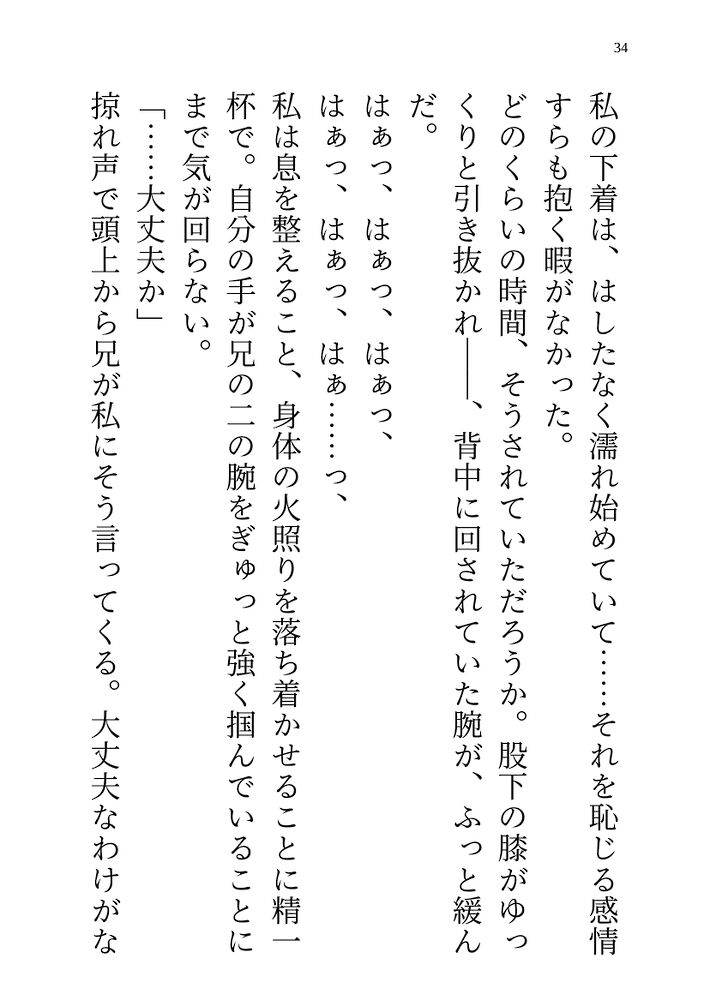 34

私の下着は、はしたなく濡れ始めていて……それを恥じる感情すらも抱く暇がなかった。

どのくらいの時間、そうされていただろうか。股下の膝がゆっくりと引き抜かれ——、背中に回されていた腕が、ふっと緩んだ。

はぁっ、はぁっ、はぁっ、

はぁっ、はぁっ、はぁ……っ、

私は息を整えること、身体の火照りを落ち着かせることに精一杯で。自分の手が兄の二の腕をぎゅっと強く掴んでいることにまで気が回らない。

「……大丈夫か」

掠れ声で頭上から兄が私にそう言ってくる。大丈夫なわけがな